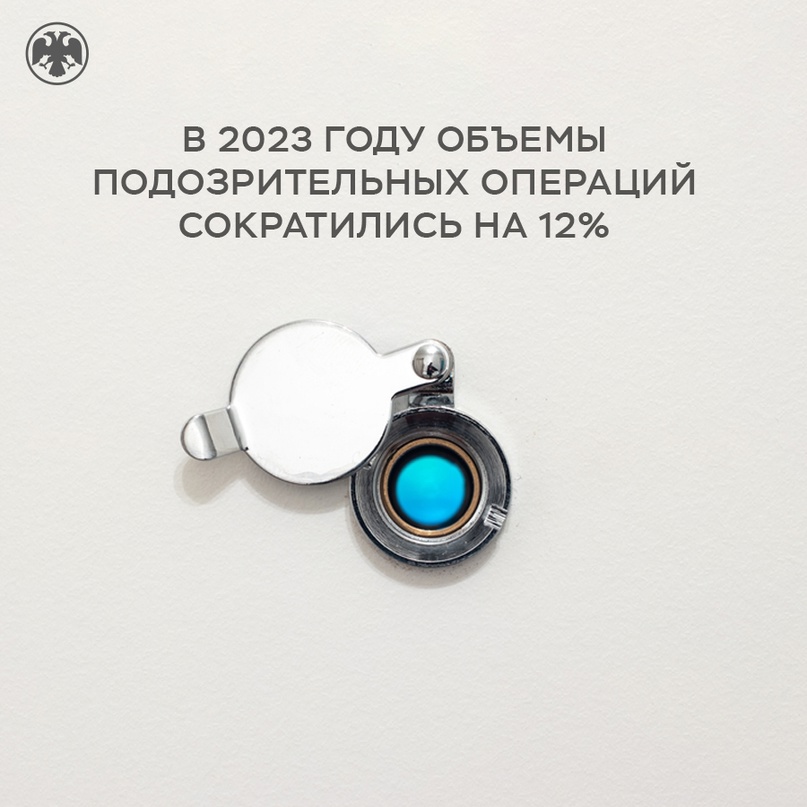 В 2023 ГОДУ ОБЪЕМЫ ПОДОЗРИТЕЛЬНЫХ ОПЕРАЦИЙ СОКРАТИЛИСЬ НА 12%